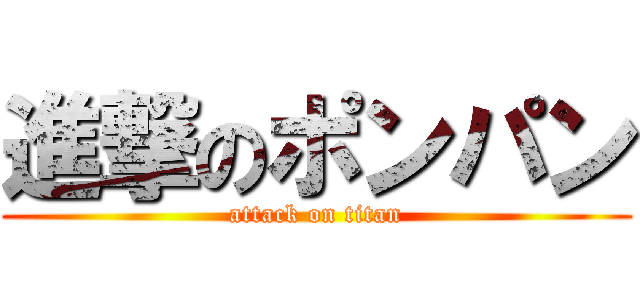 進撃のポンパン
attack on titan